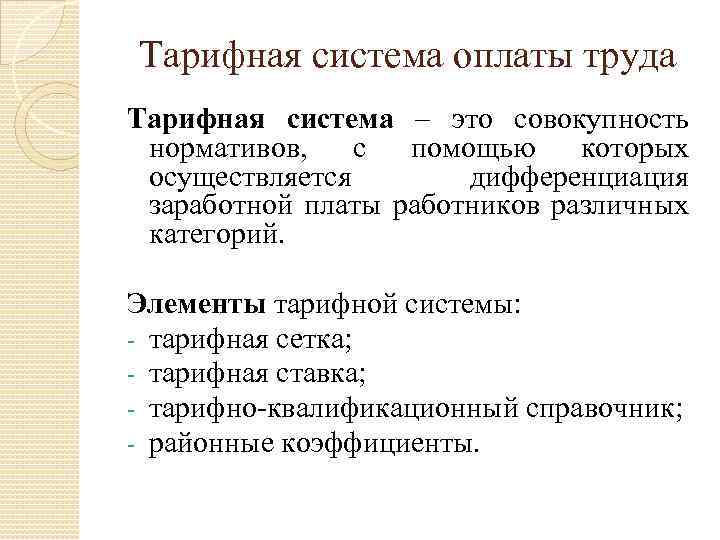 Тарифная система оплаты труда

Тарифная система – это совокупность нормативов, с помощью которых осуществляется дифференциация заработной платы работников различных категорий.

Элементы тарифной системы:
- тарифная сетка;
- тарифная ставка;
- тарифно-квалификационный справочник;
- районные коэффициенты.